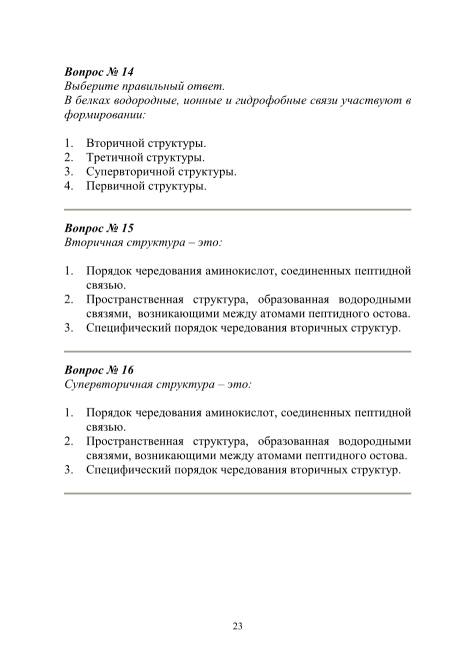 Вопрос № 14
Выберите правильный ответ.
В белках водородные, ионные и гидрофобные связи участвуют в формировании:

1. Вторичной структуры.
2. Третичной структуры.
3. Супервторичной структуры.
4. Первичной структуры.

Вопрос № 15
Вторичная структура – это:

1. Порядок чередования аминокислот, соединенных пептидной связью.
2. Пространственная структура, образованная водородными связями, возникающими между атомами пептидного остова.
3. Специфический порядок чередования вторичных структур.

Вопрос № 16
Супервторичная структура – это:

1. Порядок чередования аминокислот, соединенных пептидной связью.
2. Пространственная структура, образованная водородными связями, возникающими между атомами пептидного остова.
3. Специфический порядок чередования вторичных структур.

23